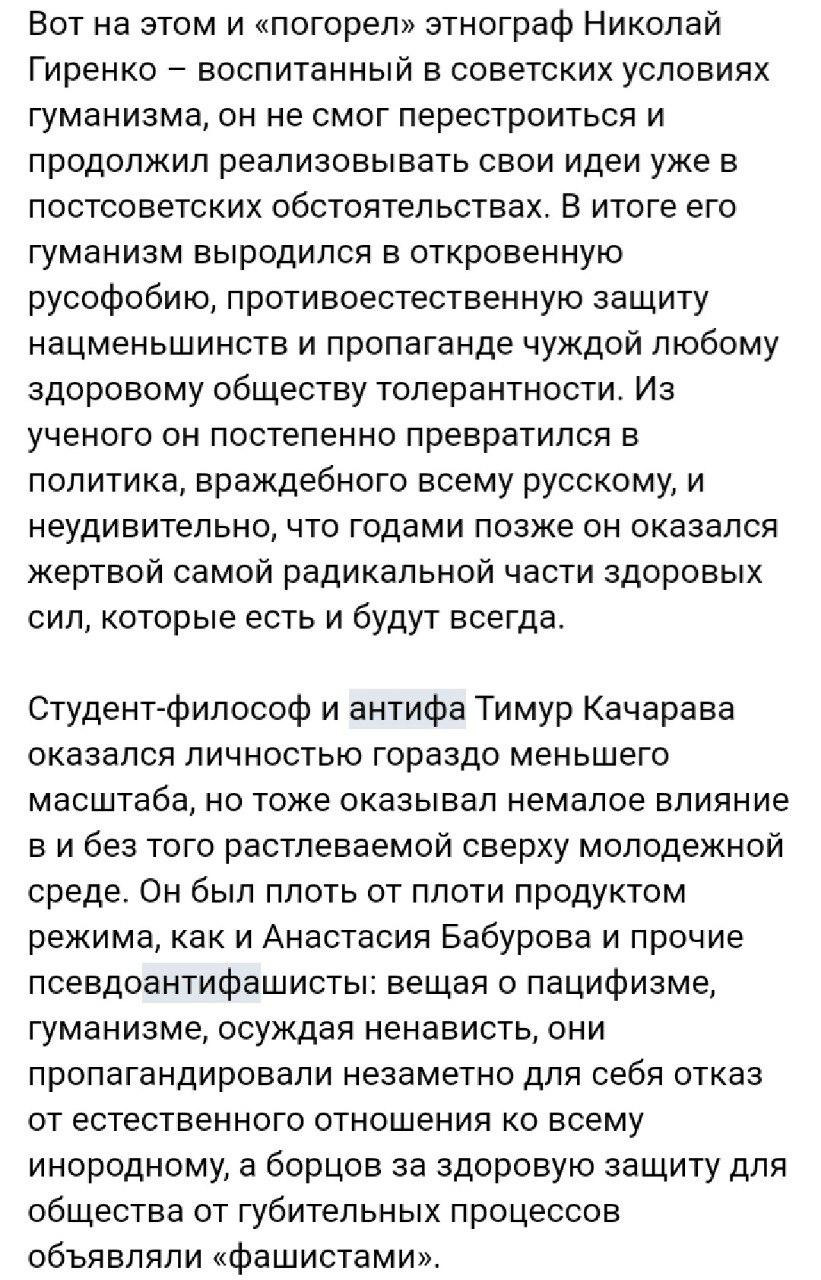 Вот на этом и «погорел» этнограф Николай Гиренко – воспитанный в советских условиях гуманизма, он не смог перестроиться и продолжил реализовывать свои идеи уже в постсоветских обстоятельствах. В итоге его гуманизм выродился в откровенную русофобию, противоестественную защиту нацменьшинств и пропаганде чуждой любому здоровому обществу толерантности. Из ученого он постепенно превратился в политика, враждебного всему русскому, и неудивительно, что годами позже он оказался жертвой самой радикальной части здоровых сил, которые есть и будут всегда.

Студент-философ и антифа Тимур Качарава оказался личностью гораздо меньшего масштаба, но тоже оказывал немалое влияние в и без того растлеваемой сверху молодежной среде. Он был плоть от плоти продуктом режима, как и Анастасия Бабурова и прочие псевдоантифашисты: вещая о пацифизме, гуманизме, осуждая ненависть, они пропагандировали незаметно для себя отказ от естественного отношения ко всему инородному, а борцов за здоровую защиту для общества от губительных процессов объявляли «фашистами».